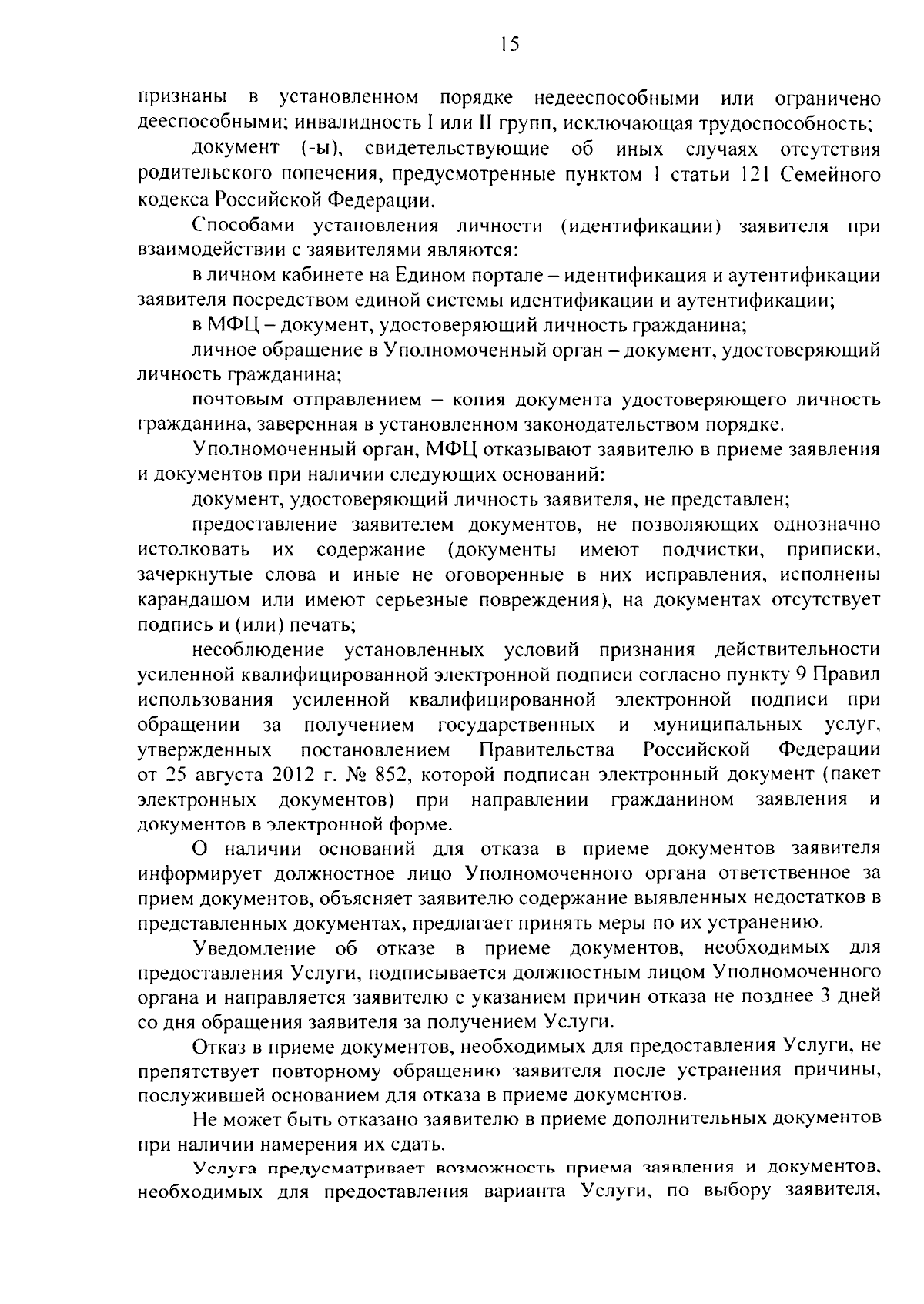 15

признаны в установленном порядке недееспособными или ограничено дееспособными; инвалидность I или II групп, исключающая трудоспособность;

документ (-ы), свидетельствующие об иных случаях отсутствия родительского попечения, предусмотренные пунктом 1 статьи 121 Семейного кодекса Российской Федерации.

Способами установления личности (идентификации) заявителя при взаимодействии с заявителями являются:

в личном кабинете на Едином портале – идентификация и аутентификации заявителя посредством единой системы идентификации и аутентификации;

в МФЦ – документ, удостоверяющий личность гражданина;

личное обращение в Уполномоченный орган – документ, удостоверяющий личность гражданина;

почтовым отправлением – копия документа удостоверяющего личность гражданина, заверенная в установленном законодательством порядке.

Уполномоченный орган, МФЦ отказывают заявителю в приеме заявления и документов при наличии следующих оснований:

документ, удостоверяющий личность заявителя, не представлен;

предоставление заявителем документов, не позволяющих однозначно истолковать их содержание (документы имеют подчистки, приписки, зачеркнутые слова и иные не оговоренные в них исправления, исполнены карандашом или имеют серьезные повреждения), на документах отсутствует подпись и (или) печать;

несоблюдение установленных условий признания действительности усиленной квалифицированной электронной подписи согласно пункту 9 Правил использования усиленной квалифицированной электронной подписи при обращении за получением государственных и муниципальных услуг, утвержденных постановлением Правительства Российской Федерации от 25 августа 2012 г. № 852, которой подписан электронный документ (пакет электронных документов) при направлении гражданином заявления и документов в электронной форме.

О наличии оснований для отказа в приеме документов заявителя информирует должностное лицо Уполномоченного органа ответственное за прием документов, объясняет заявителю содержание выявленных недостатков в представленных документах, предлагает принять меры по их устранению.

Уведомление об отказе в приеме документов, необходимых для предоставления Услуги, подписывается должностным лицом Уполномоченного органа и направляется заявителю с указанием причин отказа не позднее 3 дней со дня обращения заявителя за получением Услуги.

Отказ в приеме документов, необходимых для предоставления Услуги, не препятствует повторному обращению заявителя после устранения причины, послужившей основанием для отказа в приеме документов.

Не может быть отказано заявителю в приеме дополнительных документов при наличии намерения их сдать.

Услуга предусматривает возможность приема заявления и документов, необходимых для предоставления варианта Услуги, по выбору заявителя,